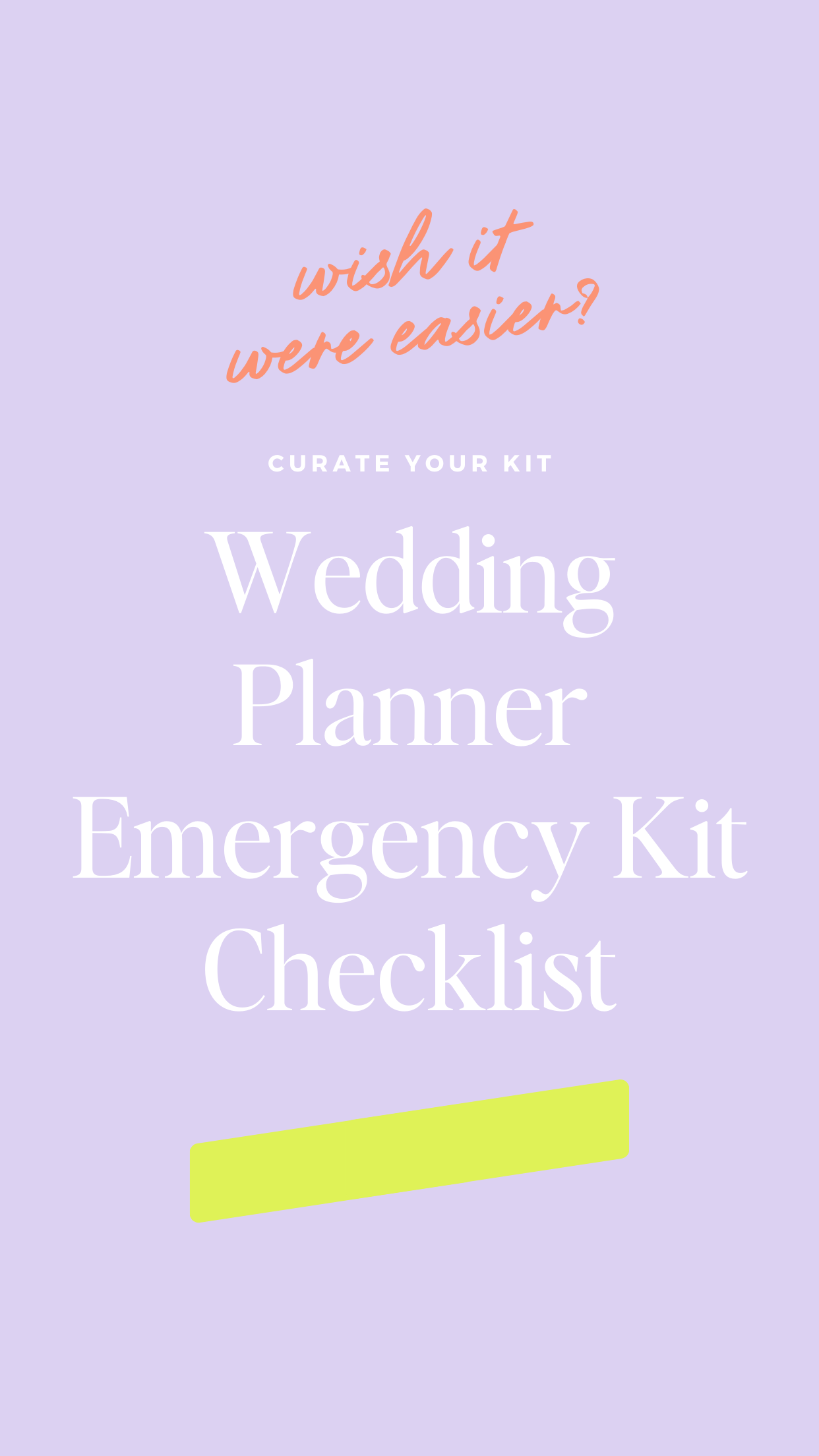 wish it were easier?

CURATE YOUR KIT

Wedding Planner Emergency Kit Checklist